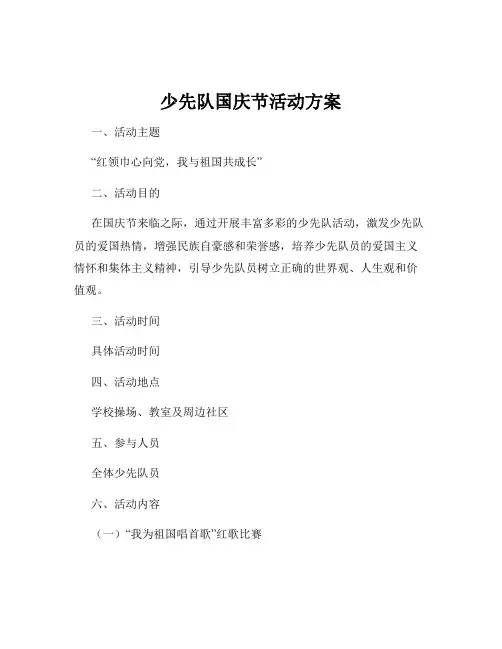 少先队国庆节活动方案

一、活动主题

“红领巾心向党，我与祖国共成长”

二、活动目的

在国庆节来临之际，通过开展丰富多彩的少先队活动，激发少先队员的爱国热情，增强民族自豪感和荣誉感，培养少先队员的爱国主义情怀和集体主义精神，引导少先队员树立正确的世界观、人生观和价值观。

三、活动时间

具体活动时间

四、活动地点

学校操场、教室及周边社区

五、参与人员

全体少先队员

六、活动内容

（一）“我为祖国唱首歌”红歌比赛